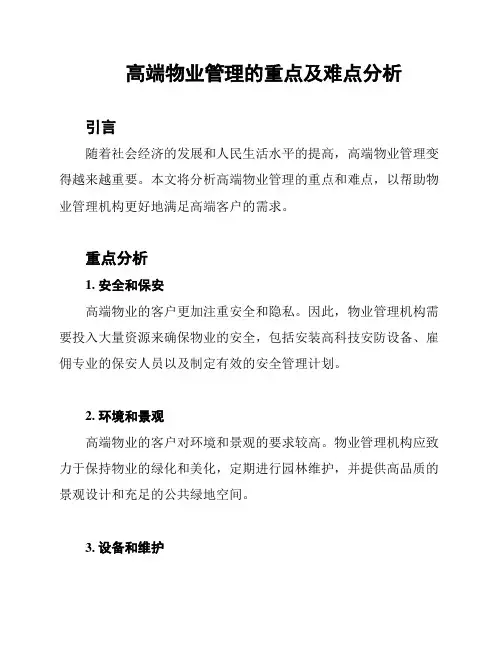 高端物业管理的重点及难点分析

引言

随着社会经济的发展和人民生活水平的提高，高端物业管理变得越来越重要。本文将分析高端物业管理的重点和难点，以帮助物业管理机构更好地满足高端客户的需求。

重点分析

1. 安全和保安

高端物业的客户更加注重安全和隐私。因此，物业管理机构需要投入大量资源来确保物业的安全，包括安装高科技安防设备、雇佣专业的保安人员以及制定有效的安全管理计划。

2. 环境和景观

高端物业的客户对环境和景观的要求较高。物业管理机构应致力于保持物业的绿化和美化，定期进行园林维护，并提供高品质的景观设计和充足的公共绿地空间。

3. 设备和维护